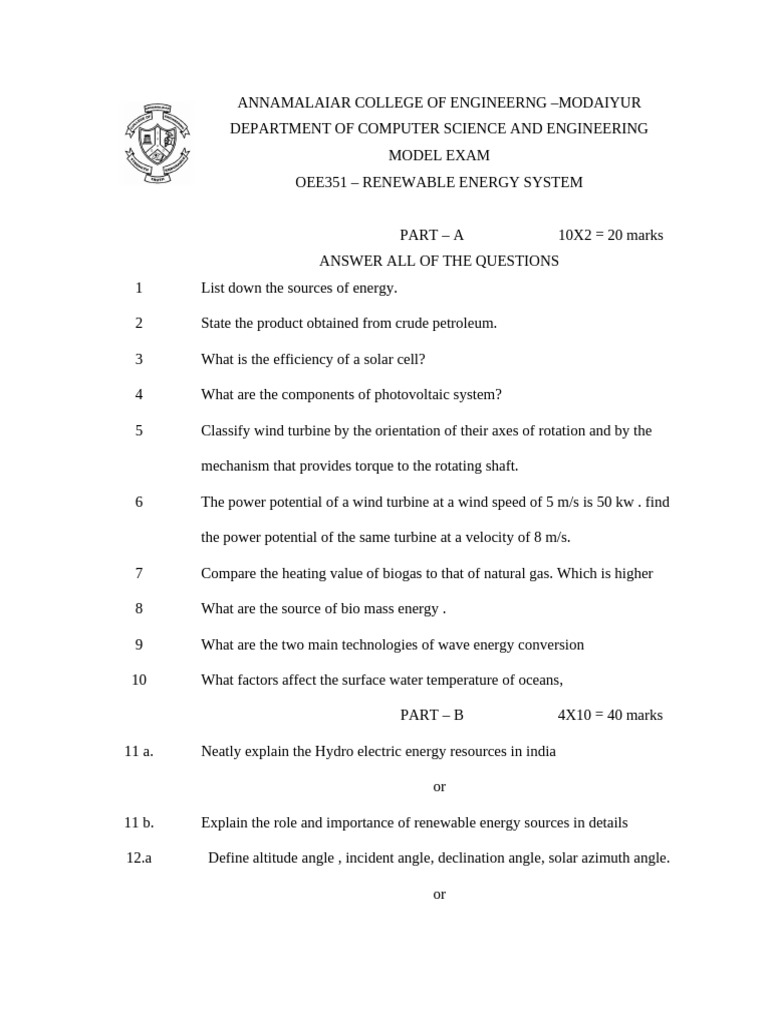 ANNAMALAIAR COLLEGE OF ENGINEERNG –MODAIYUR
DEPARTMENT OF COMPUTER SCIENCE AND ENGINEERING
MODEL EXAM
OEE351 – RENEWABLE ENERGY SYSTEM

PART – A 10X2 = 20 marks
ANSWER ALL OF THE QUESTIONS

1 List down the sources of energy.

2 State the product obtained from crude petroleum.

3 What is the efficiency of a solar cell?

4 What are the components of photovoltaic system?

5 Classify wind turbine by the orientation of their axes of rotation and by the mechanism that provides torque to the rotating shaft.

6 The power potential of a wind turbine at a wind speed of 5 m/s is 50 kw . find the power potential of the same turbine at a velocity of 8 m/s.

7 Compare the heating value of biogas to that of natural gas. Which is higher

8 What are the source of bio mass energy .

9 What are the two main technologies of wave energy conversion

10 What factors affect the surface water temperature of oceans,

PART – B 4X10 = 40 marks

11 a. Neatly explain the Hydro electric energy resources in india

or

11 b. Explain the role and importance of renewable energy sources in details

12.a Define altitude angle , incident angle, declination angle, solar azimuth angle.

or